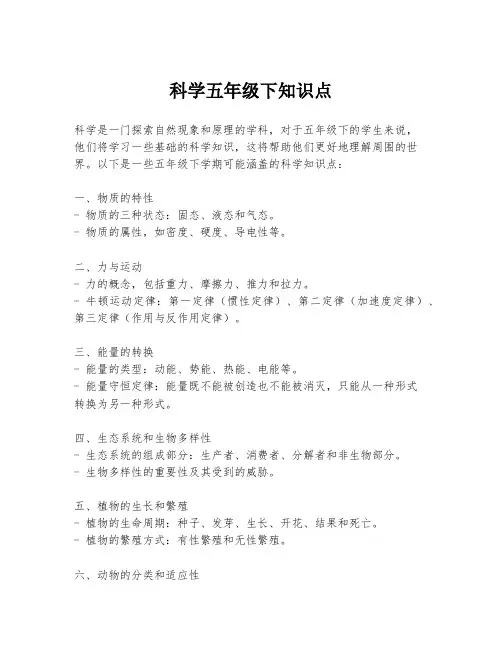 科学五年级下知识点

科学是一门探索自然现象和原理的学科，对于五年级下的学生来说，他们将学习一些基础的科学知识，这将帮助他们更好地理解周围的世界。以下是一些五年级下学期可能涵盖的科学知识点：

一、物质的特性
- 物质的三种状态：固态、液态和气态。
- 物质的属性，如密度、硬度、导电性等。

二、力与运动
- 力的概念，包括重力、摩擦力、推力和拉力。
- 牛顿运动定律：第一定律（惯性定律）、第二定律（加速度定律）、第三定律（作用与反作用定律）。

三、能量的转换
- 能量的类型：动能、势能、热能、电能等。
- 能量守恒定律：能量既不能被创造也不能被消灭，只能从一种形式转换为另一种形式。

四、生态系统和生物多样性
- 生态系统的组成部分：生产者、消费者、分解者和非生物部分。
- 生物多样性的重要性及其受到的威胁。

五、植物的生长和繁殖
- 植物的生命周期：种子、发芽、生长、开花、结果和死亡。
- 植物的繁殖方式：有性繁殖和无性繁殖。

六、动物的分类和适应性